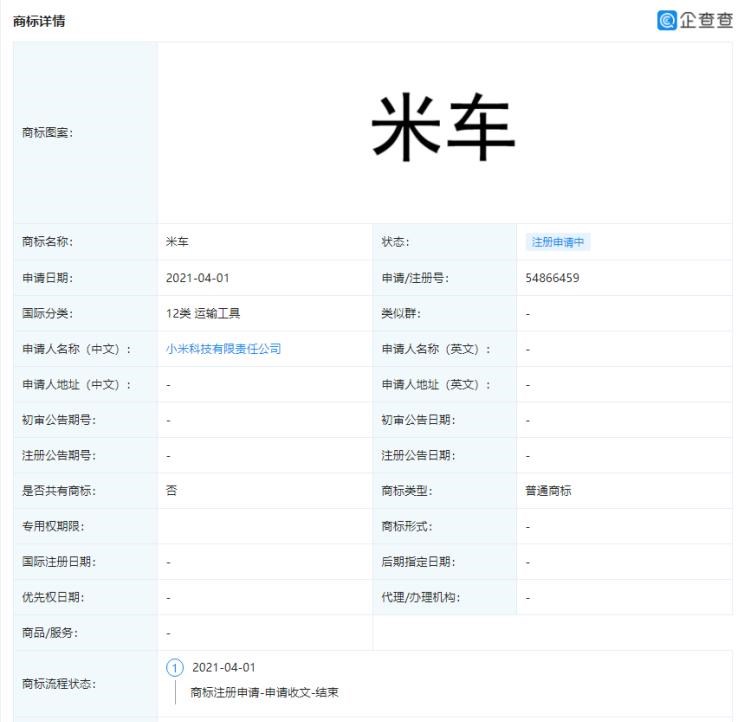 商标详情

企查查

| 商标图案: | 米车 | | |
|---|---|---|---|
| 商标名称: | 米车 | 状态: | 注册申请中 |
| 申请日期: | 2021-04-01 | 申请/注册号: | 54866459 |
| 国际分类: | 12类 运输工具 | 类似群: | - |
| 申请人名称（中文）: | 小米科技有限责任公司 | 申请人名称（英文）: | - |
| 申请人地址（中文）: | - | 申请人地址（英文）: | - |
| 初审公告期号: | - | 初审公告日期: | - |
| 注册公告期号: | - | 注册公告日期: | - |
| 是否共有商标: | 否 | 商标类型: | 普通商标 |
| 专用权期限: | | 商标形式: | - |
| 国际注册日期: | - | 后期指定日期: | - |
| 优先权日期: | - | 代理/办理机构: | - |
| 商品/服务: | - | | |
| 商标流程状态: | 1 2021-04-01 商标注册申请-申请收文-结束 | | |